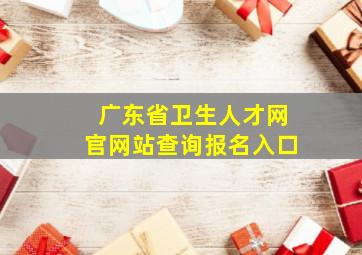 广东省卫生人才网
官网站查询报名入口